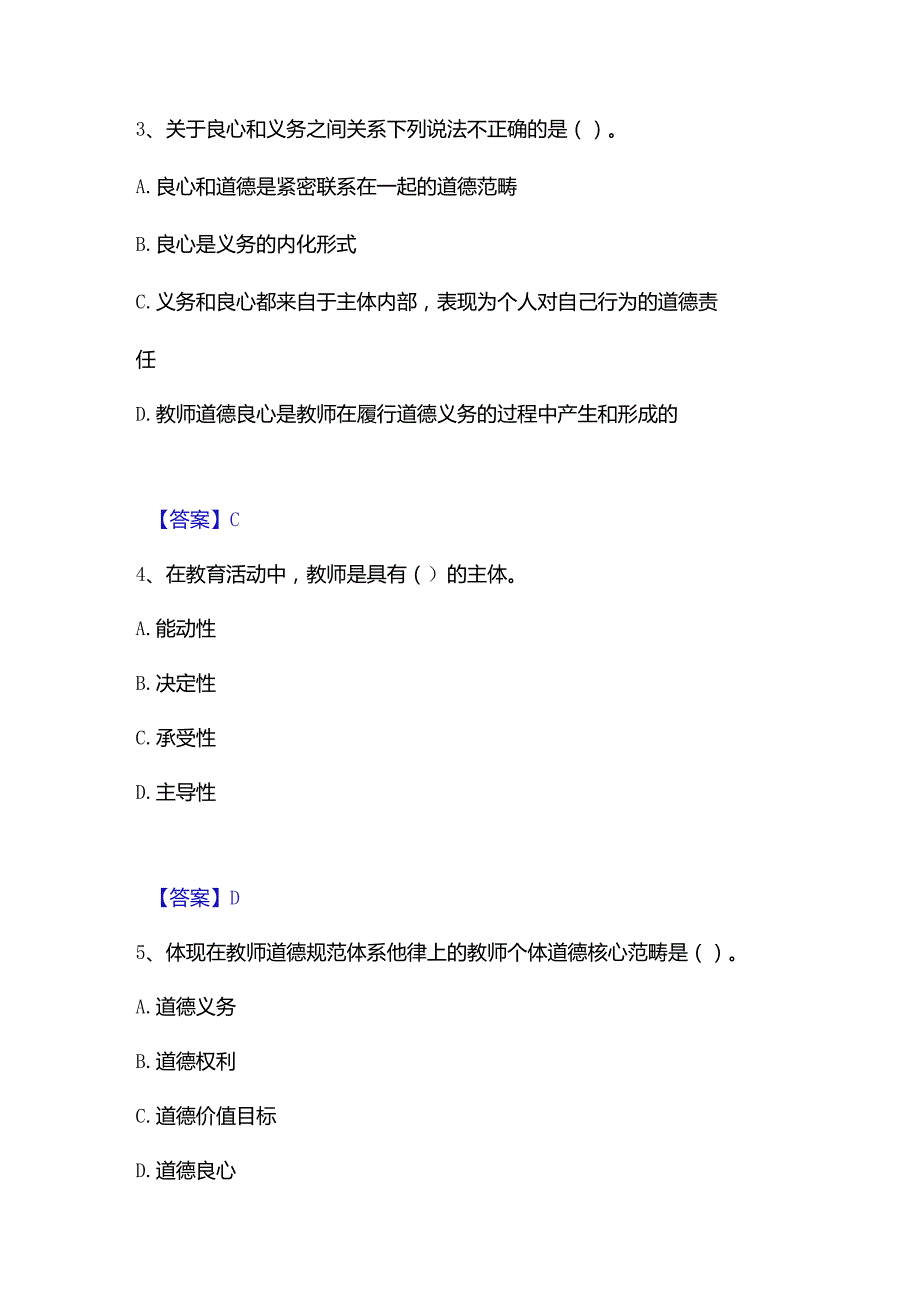 3、关于良心和义务之间关系下列说法不正确的是（ ）。

A. 良心和道德是紧密联系在一起的道德范畴

B. 良心是义务的内化形式

C. 义务和良心都来自于主体内部，表现为个人对自己行为的道德责任

D. 教师道德良心是教师在履行道德义务的过程中产生和形成的

【答案】C

4、在教育活动中，教师是具有（ ）的主体。

A. 能动性

B. 决定性

C. 承受性

D. 主导性

【答案】D

5、体现在教师道德规范体系他律上的教师个体道德核心范畴是（ ）。

A. 道德义务

B. 道德权利

C. 道德价值目标

D. 道德良心